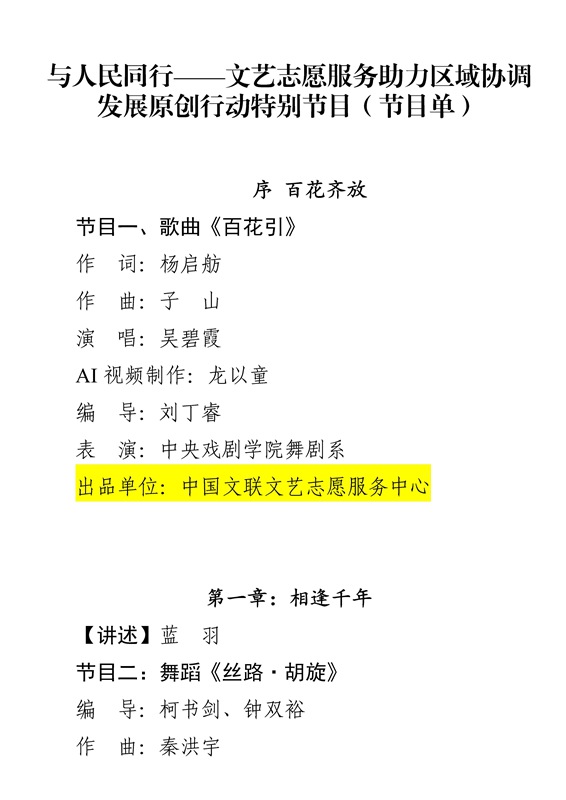 与人民同行——文艺志愿服务助力区域协调发展原创行动特别节目（节目单）

序 百花齐放

节目一、歌曲《百花引》

作 词：杨启舫

作 曲：子 山

演 唱：吴碧霞

AI视频制作：龙以童

编 导：刘丁睿

表 演：中央戏剧学院舞剧系

出品单位：中国文联文艺志愿服务中心

第一章：相逢千年

【讲述】蓝 羽

节目二：舞蹈《丝路·胡旋》

编 导：柯书剑、钟双裕

作 曲：秦洪宇